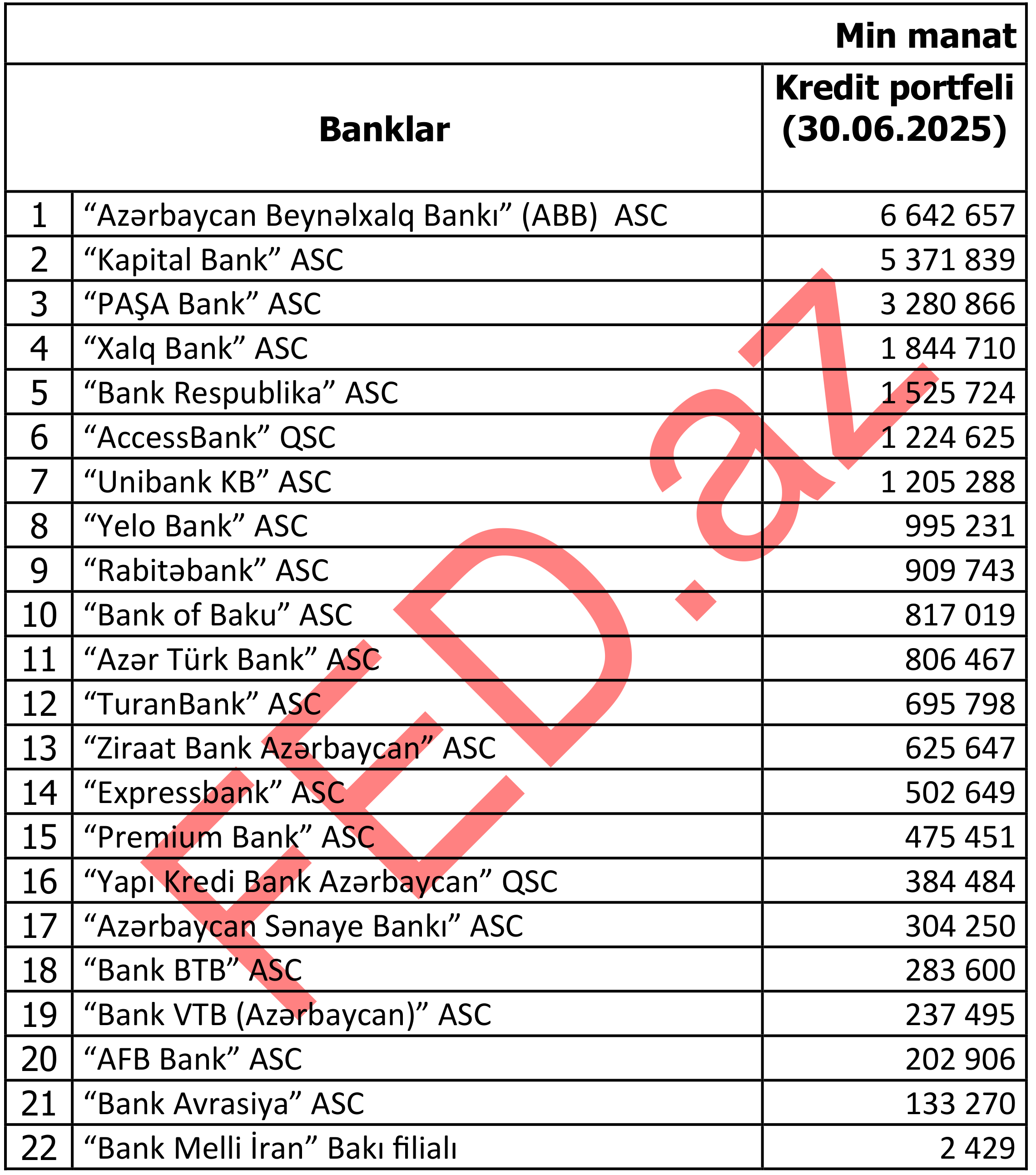 Min manat

| | Banklar | Kredit portfeli (30.06.2025) |
|---|---|---|
| 1 | “Azərbaycan Beynəlxalq Bankı” (ABB) ASC | 6 642 657 |
| 2 | “Kapital Bank” ASC | 5 371 839 |
| 3 | “PAŞA Bank” ASC | 3 280 866 |
| 4 | “Xalq Bank” ASC | 1 844 710 |
| 5 | “Bank Respublika” ASC | 1 525 724 |
| 6 | “AccessBank” QSC | 1 224 625 |
| 7 | “Unibank KB” ASC | 1 205 288 |
| 8 | “Yelo Bank” ASC | 995 231 |
| 9 | “Rabitəbank” ASC | 909 743 |
| 10 | “Bank of Baku” ASC | 817 019 |
| 11 | “Azər Türk Bank” ASC | 806 467 |
| 12 | “TuranBank” ASC | 695 798 |
| 13 | “Ziraat Bank Azərbaycan” ASC | 625 647 |
| 14 | “Expressbank” ASC | 502 649 |
| 15 | “Premium Bank” ASC | 475 451 |
| 16 | “Yapı Kredi Bank Azərbaycan” QSC | 384 484 |
| 17 | “Azərbaycan Sənaye Bankı” ASC | 304 250 |
| 18 | “Bank BTB” ASC | 283 600 |
| 19 | “Bank VTB (Azərbaycan)” ASC | 237 495 |
| 20 | “AFB Bank” ASC | 202 906 |
| 21 | “Bank Avrasiya” ASC | 133 270 |
| 22 | “Bank Melli İran” Bakı filialı | 2 429 |

FED.az